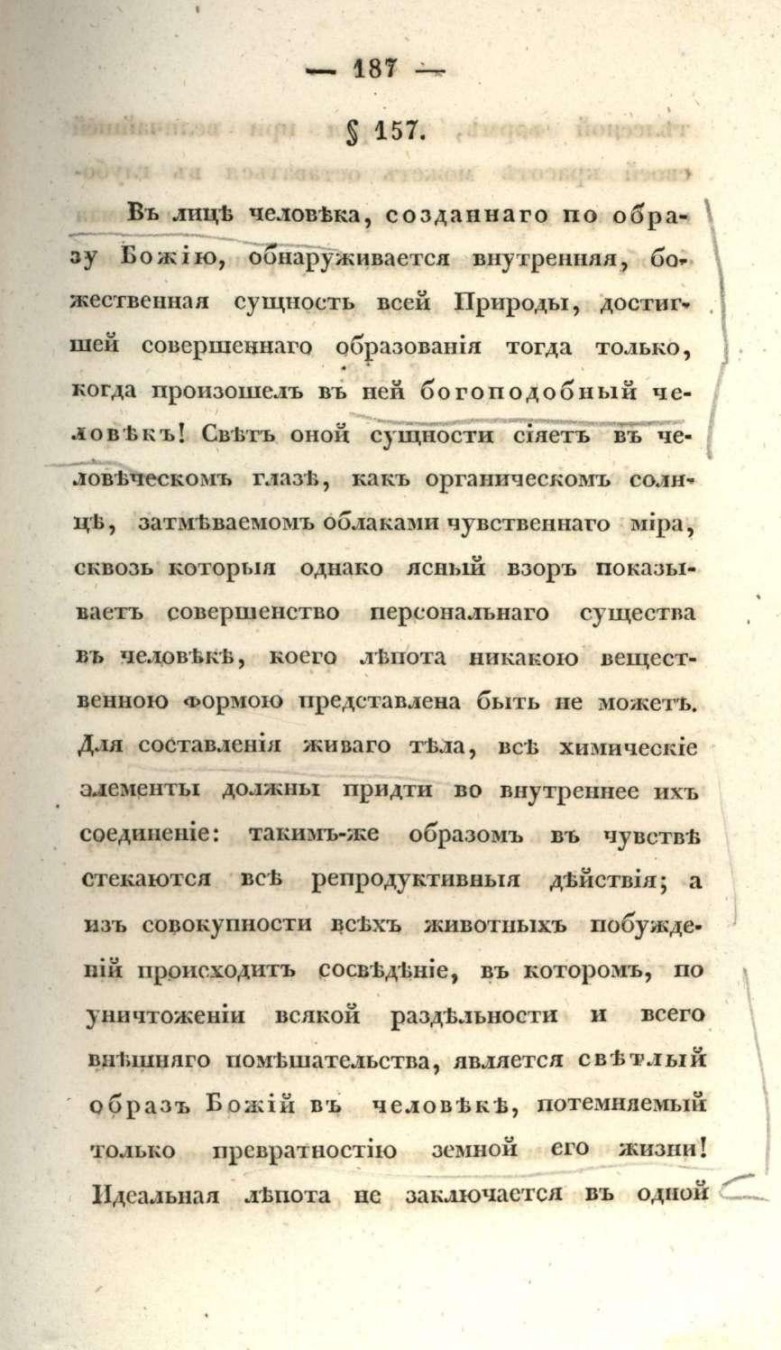 — 187 —

§ 157.

Въ лицѣ человѣка, созданнаго по образу Божію, обнаруживается внутренняя, божественная сущность всей Природы, достигшей совершеннаго образованія тогда только, когда произошелъ въ ней богоподобный человѣкъ! Свѣтъ оной сущности сіяетъ въ человѣческомъ глазѣ, какъ органическомъ солнцѣ, затмѣваемомъ облаками чувственнаго міра, сквозь которыя однако ясный взоръ показываетъ совершенство персональнаго существа въ человѣкѣ, коего лѣпота никакою вещественною формою представлена быть не можетъ. Для составленія живаго тѣла, всѣ химическіе элементы должны придти во внутреннее ихъ соединеніе: такимъ-же образомъ въ чувствѣ стекаются всѣ репродуктивныя дѣйствія; а изъ совокупности всѣхъ животныхъ побужденій происходитъ сосвѣдѣніе, въ которомъ, по уничтоженіи всякой раздѣльности и всего внѣшняго помѣшательства, является свѣтлый образъ Божій въ человѣкѣ, потемняемый только превратностію земной его жизни! Идеальная лѣпота не заключается въ одной